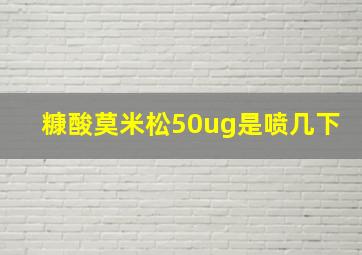 糠酸莫米松50ug是喷几下